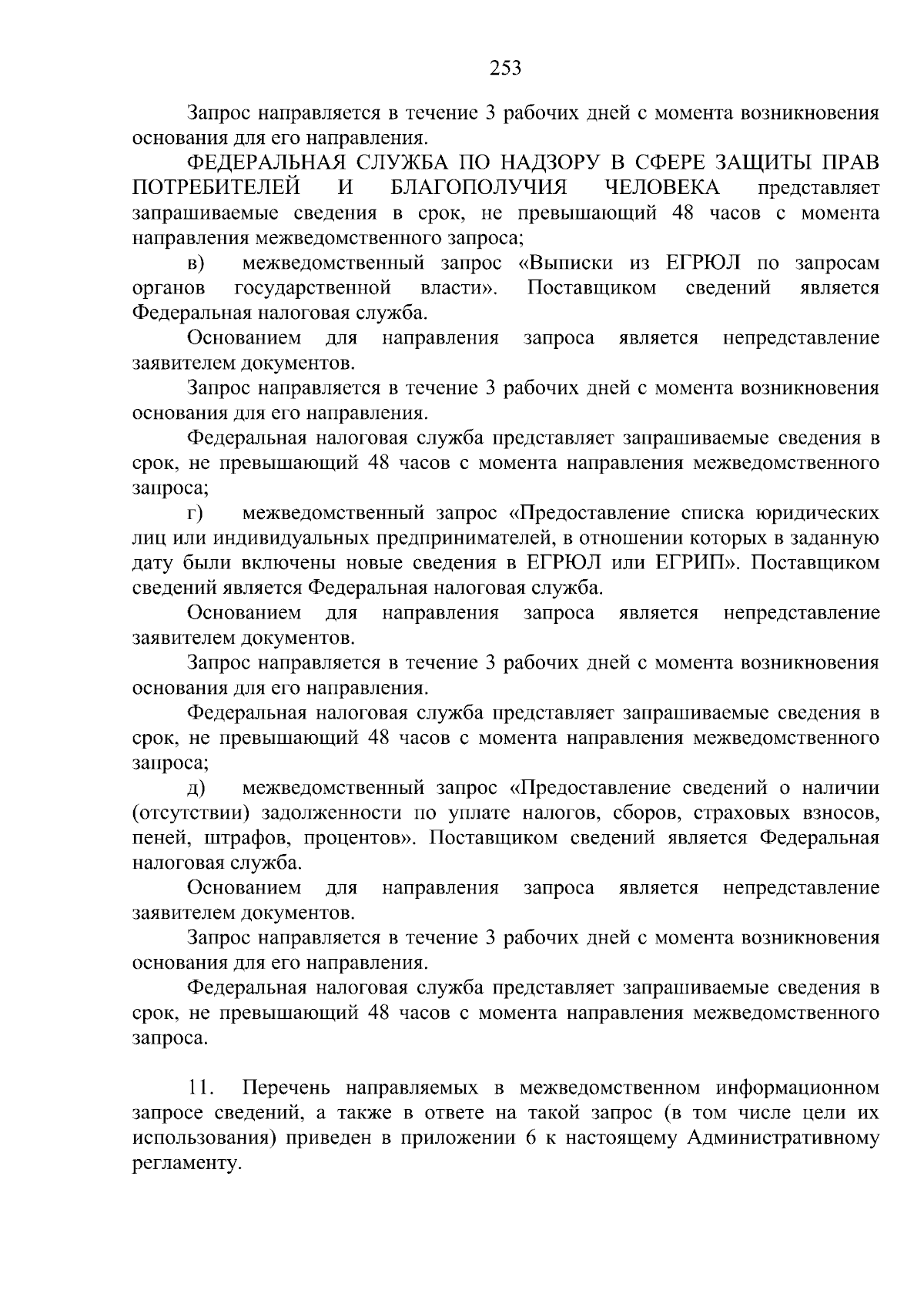 253

Запрос направляется в течение 3 рабочих дней с момента возникновения основания для его направления.

ФЕДЕРАЛЬНАЯ СЛУЖБА ПО НАДЗОРУ В СФЕРЕ ЗАЩИТЫ ПРАВ ПОТРЕБИТЕЛЕЙ И БЛАГОПОЛУЧИЯ ЧЕЛОВЕКА представляет запрашиваемые сведения в срок, не превышающий 48 часов с момента направления межведомственного запроса;

в) межведомственный запрос «Выписки из ЕГРЮЛ по запросам органов государственной власти». Поставщиком сведений является Федеральная налоговая служба.

Основанием для направления запроса является непредставление заявителем документов.

Запрос направляется в течение 3 рабочих дней с момента возникновения основания для его направления.

Федеральная налоговая служба представляет запрашиваемые сведения в срок, не превышающий 48 часов с момента направления межведомственного запроса;

г) межведомственный запрос «Предоставление списка юридических лиц или индивидуальных предпринимателей, в отношении которых в заданную дату были включены новые сведения в ЕГРЮЛ или ЕГРИП». Поставщиком сведений является Федеральная налоговая служба.

Основанием для направления запроса является непредставление заявителем документов.

Запрос направляется в течение 3 рабочих дней с момента возникновения основания для его направления.

Федеральная налоговая служба представляет запрашиваемые сведения в срок, не превышающий 48 часов с момента направления межведомственного запроса;

д) межведомственный запрос «Предоставление сведений о наличии (отсутствии) задолженности по уплате налогов, сборов, страховых взносов, пеней, штрафов, процентов». Поставщиком сведений является Федеральная налоговая служба.

Основанием для направления запроса является непредставление заявителем документов.

Запрос направляется в течение 3 рабочих дней с момента возникновения основания для его направления.

Федеральная налоговая служба представляет запрашиваемые сведения в срок, не превышающий 48 часов с момента направления межведомственного запроса.

11. Перечень направляемых в межведомственном информационном запросе сведений, а также в ответе на такой запрос (в том числе цели их использования) приведен в приложении 6 к настоящему Административному регламенту.